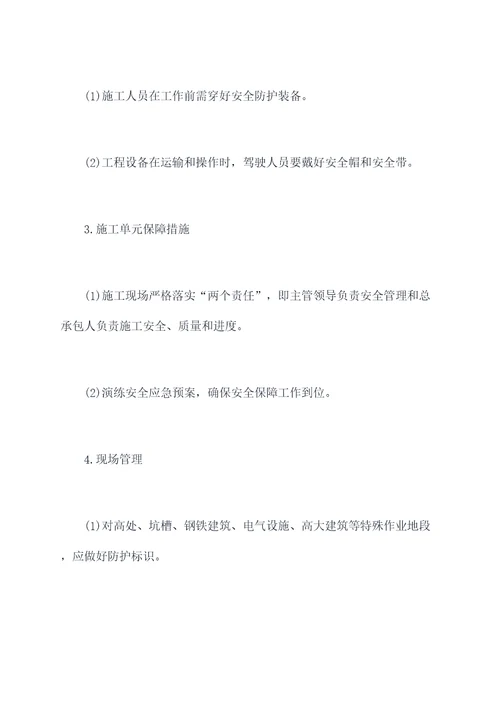 (1)施工人员在工作前需穿好安全防护装备。

(2)工程设备在运输和操作时，驾驶人员要戴好安全帽和安全带。

3.施工单元保障措施

(1)施工现场严格落实“两个责任”，即主管领导负责安全管理和总承包人负责施工安全、质量和进度。

(2)演练安全应急预案，确保安全保障工作到位。

4.现场管理

(1)对高处、坑槽、钢铁建筑、电气设施、高大建筑等特殊作业地段，应做好防护标识。